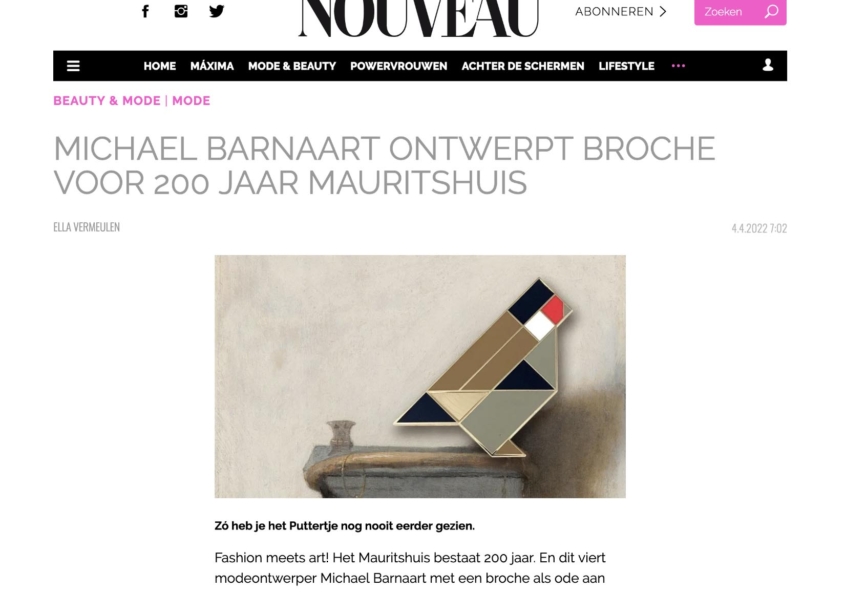 NOUVEAU

ABONNEREN >

Zoeken

HOME MÁXIMA MODE & BEAUTY POWERVROUWEN ACHTER DE SCHERMEN LIFESTYLE ···

BEAUTY & MODE | MODE

MICHAEL BARNAART ONTWERPT BROCHE VOOR 200 JAAR MAURITSHUIS

ELLA VERMEULEN

4.4.2022 7:02

Zó heb je het Puttertje nog nooit eerder gezien.

Fashion meets art! Het Mauritshuis bestaat 200 jaar. En dit viert modeontwerper Michael Barnaart met een broche als ode aan